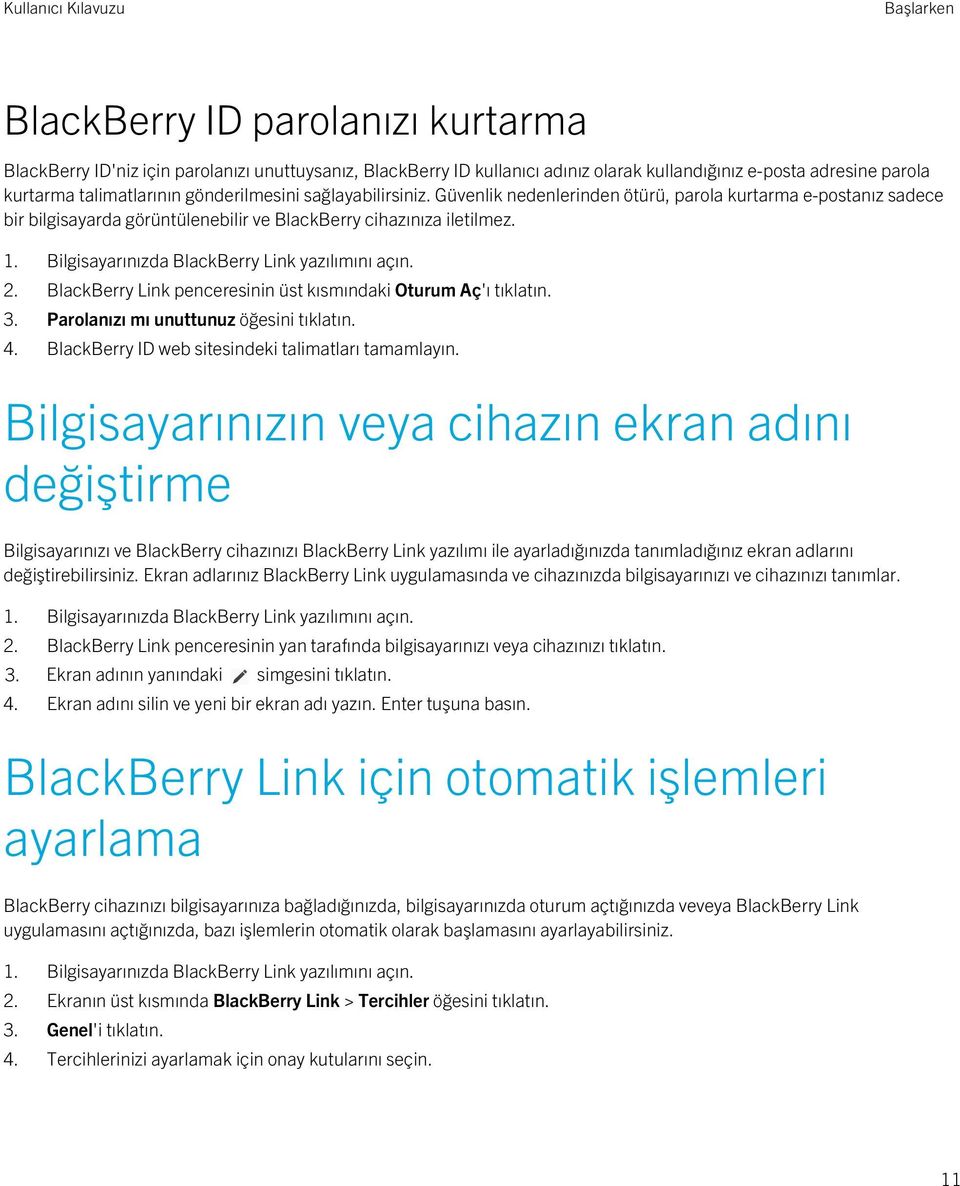 Kullanıcı Kılavuzu

Başlarken

BlackBerry ID parolanızı kurtarma

BlackBerry ID'niz için parolanızı unuttuysanız, BlackBerry ID kullanıcı adınız olarak kullandığınız e-posta adresine parola kurtarma talimatlarının gönderilmesini sağlayabilirsiniz. Güvenlik nedenlerinden ötürü, parola kurtarma e-postanız sadece bir bilgisayarda görüntülenebilir ve BlackBerry cihazınıza iletilmez.

1. Bilgisayarınızda BlackBerry Link yazılımını açın.
2. BlackBerry Link penceresinin üst kısmındaki Oturum Aç'ı tıklatın.
3. Parolanızı mı unuttunuz öğesini tıklatın.
4. BlackBerry ID web sitesindeki talimatları tamamlayın.

Bilgisayarınızın veya cihazın ekran adını değiştirme

Bilgisayarınızı ve BlackBerry cihazınızı BlackBerry Link yazılımı ile ayarladığınızda tanımladığınız ekran adlarını değiştirebilirsiniz. Ekran adlarınız BlackBerry Link uygulamasında ve cihazınızda bilgisayarınızı ve cihazınızı tanımlar.

1. Bilgisayarınızda BlackBerry Link yazılımını açın.
2. BlackBerry Link penceresinin yan tarafında bilgisayarınızı veya cihazınızı tıklatın.
3. Ekran adının yanındaki simgesini tıklatın.
4. Ekran adını silin ve yeni bir ekran adı yazın. Enter tuşuna basın.

BlackBerry Link için otomatik işlemleri ayarlama

BlackBerry cihazınızı bilgisayarınıza bağladığınızda, bilgisayarınızda oturum açtığınızda veveya BlackBerry Link uygulamasını açtığınızda, bazı işlemlerin otomatik olarak başlamasını ayarlayabilirsiniz.

1. Bilgisayarınızda BlackBerry Link yazılımını açın.
2. Ekranın üst kısmında BlackBerry Link > Tercihler öğesini tıklatın.
3. Genel'i tıklatın.
4. Tercihlerinizi ayarlamak için onay kutularını seçin.

11